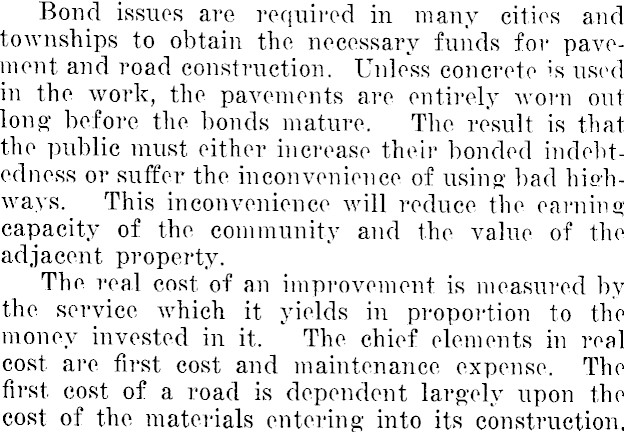 Bond issues are required in many cities and townships to obtain the necessary funds for pavement and road construction. Unless concrete is used in the work, the pavements are entirely worn out long before the bonds mature. The result is that the public must either increase their bonded indebtedness or suffer the inconvenience of using bad highways. This inconvenience will reduce the earning capacity of the community and the value of the adjacent property.

The real cost of an improvement is measured by the service which it yields in proportion to the money invested in it. The chief elements in real cost are first cost and maintenance expense. The first cost of a road is dependent largely upon the cost of the materials entering into its construction.